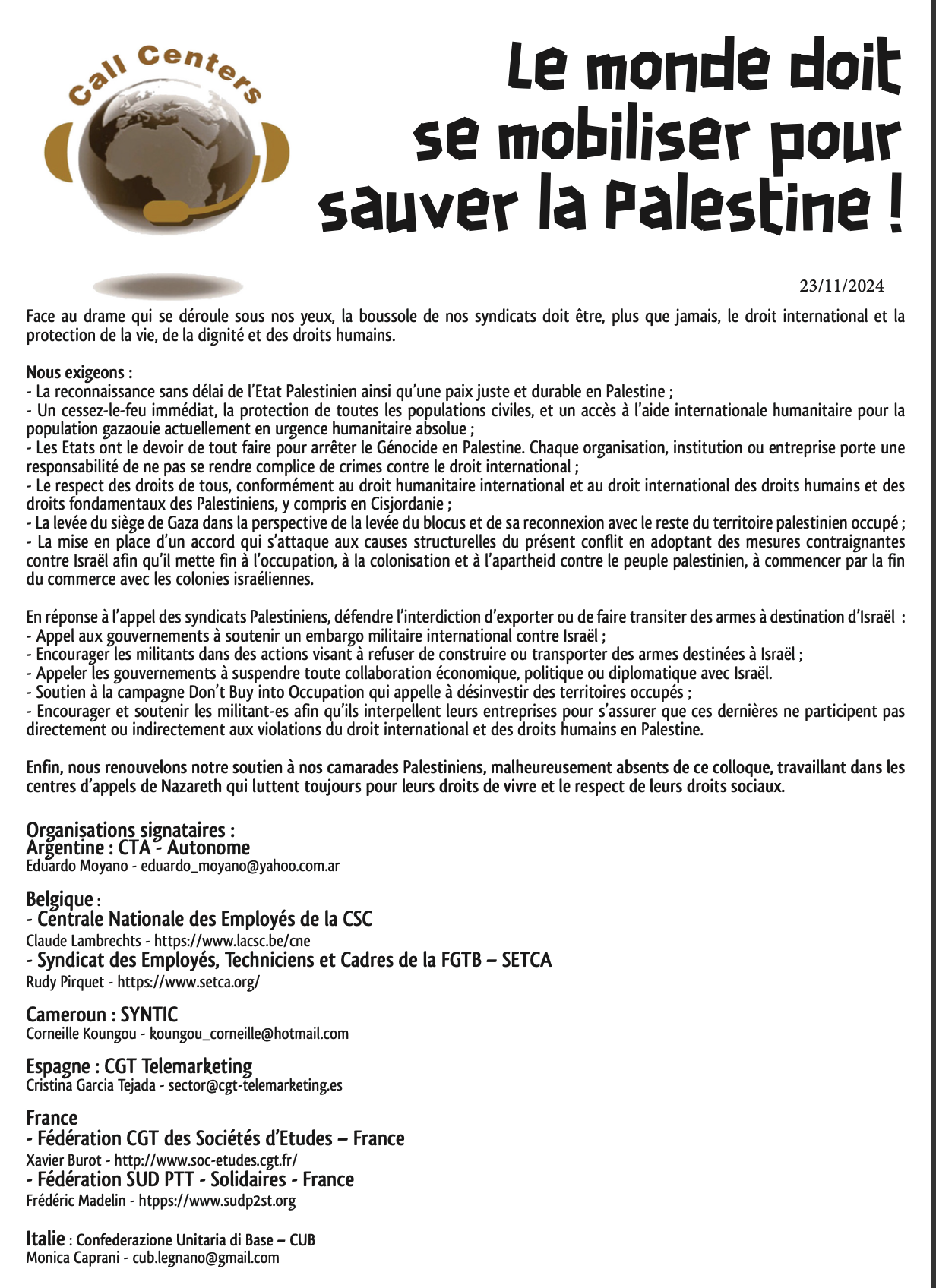 Call Centers

Le monde doit se mobiliser pour sauver la Palestine !

23/11/2024

Face au drame qui se déroule sous nos yeux, la boussole de nos syndicats doit être, plus que jamais, le droit international et la protection de la vie, de la dignité et des droits humains.

Nous exigeons :
- La reconnaissance sans délai de l'Etat Palestinien ainsi qu'une paix juste et durable en Palestine ;
- Un cessez-le-feu immédiat, la protection de toutes les populations civiles, et un accès à l'aide internationale humanitaire pour la population gazaouie actuellement en urgence humanitaire absolue ;
- Les Etats ont le devoir de tout faire pour arrêter le Génocide en Palestine. Chaque organisation, institution ou entreprise porte une responsabilité de ne pas se rendre complice de crimes contre le droit international ;
- Le respect des droits de tous, conformément au droit humanitaire international et au droit international des droits humains et des droits fondamentaux des Palestiniens, y compris en Cisjordanie ;
- La levée du siège de Gaza dans la perspective de la levée du blocus et de sa reconnexion avec le reste du territoire palestinien occupé ;
- La mise en place d'un accord qui s'attaque aux causes structurelles du présent conflit en adoptant des mesures contraignantes contre Israël afin qu'il mette fin à l'occupation, à la colonisation et à l'apartheid contre le peuple palestinien, à commencer par la fin du commerce avec les colonies israéliennes.

En réponse à l'appel des syndicats Palestiniens, défendre l'interdiction d'exporter ou de faire transiter des armes à destination d'Israël :
- Appel aux gouvernements à soutenir un embargo militaire international contre Israël ;
- Encourager les militants dans des actions visant à refuser de construire ou transporter des armes destinées à Israël ;
- Appeler les gouvernements à suspendre toute collaboration économique, politique ou diplomatique avec Israël.
- Soutien à la campagne Don't Buy into Occupation qui appelle à désinvestir des territoires occupés ;
- Encourager et soutenir les militant-es afin qu'ils interpellent leurs entreprises pour s'assurer que ces dernières ne participent pas directement ou indirectement aux violations du droit international et des droits humains en Palestine.

Enfin, nous renouvelons notre soutien à nos camarades Palestiniens, malheureusement absents de ce colloque, travaillant dans les centres d'appels de Nazareth qui luttent toujours pour leurs droits de vivre et le respect de leurs droits sociaux.

Organisations signataires :
Argentine : CTA - Autonome
Eduardo Moyano - eduardo_moyano@yahoo.com.ar

Belgique :
- Centrale Nationale des Employés de la CSC
Claude Lambrechts - https://www.lacsc.be/cne
- Syndicat des Employés, Techniciens et Cadres de la FGTB – SETCA
Rudy Pirquet - https://www.setca.org/

Cameroun : SYNTIC
Corneille Koungou - koungou_corneille@hotmail.com

Espagne : CGT Telemarketing
Cristina Garcia Tejada - sector@cgt-telemarketing.es

France
- Fédération CGT des Sociétés d'Etudes – France
Xavier Burot - http://www.soc-etudes.cgt.fr/
- Fédération SUD PTT - Solidaires - France
Frédéric Madelin - htpps://www.sudp2st.org

Italie : Confederazione Unitaria di Base – CUB
Monica Caprani - cub.legnano@gmail.com